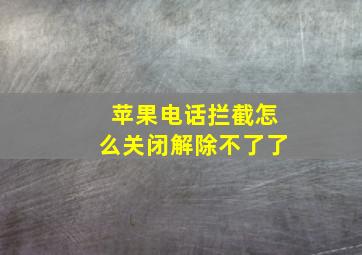 苹果电话拦截怎么关闭解除不了了